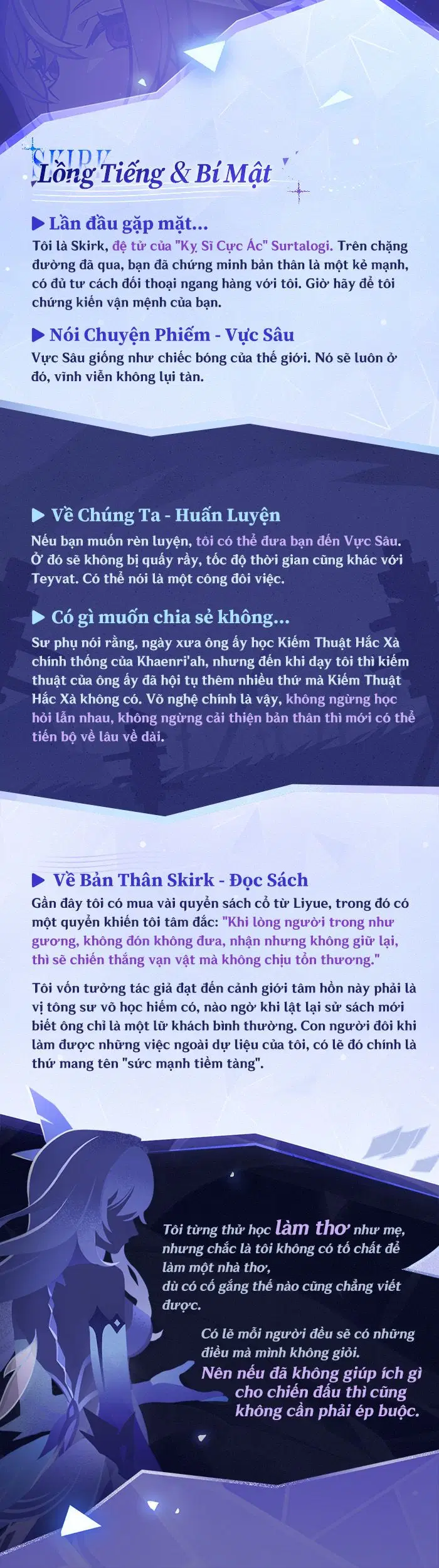 SKIRK
Lồng Tiếng & Bí Mật

Lần đầu gặp mặt...
Tôi là Skirk, đệ tử của "Kỵ Sĩ Cực Ác" Surtalogi. Trên chặng đường đã qua, bạn đã chứng minh bản thân là một kẻ mạnh, có đủ tư cách đối thoại ngang hàng với tôi. Giờ hãy để tôi chứng kiến vận mệnh của bạn.

Nói Chuyện Phiếm - Vực Sâu
Vực Sâu giống như chiếc bóng của thế giới. Nó sẽ luôn ở đó, vĩnh viễn không lụi tàn.

Về Chúng Ta - Huấn Luyện
Nếu bạn muốn rèn luyện, tôi có thể đưa bạn đến Vực Sâu. Ở đó sẽ không bị quấy rầy, tốc độ thời gian cũng khác với Teyvat. Có thể nói là một công đôi việc.

Có gì muốn chia sẻ không...
Sư phụ nói rằng, ngày xưa ông ấy học Kiếm Thuật Hắc Xà chính thống của Khaenri'ah, nhưng đến khi dạy tôi thì kiếm thuật của ông ấy đã hội tụ thêm nhiều thứ mà Kiếm Thuật Hắc Xà không có. Võ nghệ chính là vậy, không ngừng học hỏi lẫn nhau, không ngừng cải thiện bản thân thì mới có thể tiến bộ về lâu về dài.

Về Bản Thân Skirk - Đọc Sách
Gần đây tôi có mua vài quyển sách cổ từ Liyue, trong đó có một quyển khiến tôi tâm đắc: "Khi lòng người trong như gương, không đón không đưa, nhận nhưng không giữ lại, thì sẽ chiến thắng vạn vật mà không chịu tổn thương."

Tôi vốn tưởng tác giả đạt đến cảnh giới tâm hồn này phải là vị tông sư võ học hiếm có, nào ngờ khi lật lại sử sách mới biết ông chỉ là một lữ khách bình thường. Con người đôi khi làm được những việc ngoài dự liệu của tôi, có lẽ đó chính là thứ mang tên "sức mạnh tiềm tàng".

Tôi từng thử học làm thơ như mẹ, nhưng chắc là tôi không có tố chất để làm một nhà thơ, dù có cố gắng thế nào cũng chẳng viết được.

Có lẽ mỗi người đều sẽ có những điều mà mình không giỏi.
Nên nếu đã không giúp ích gì cho chiến đấu thì cũng không cần phải ép buộc.